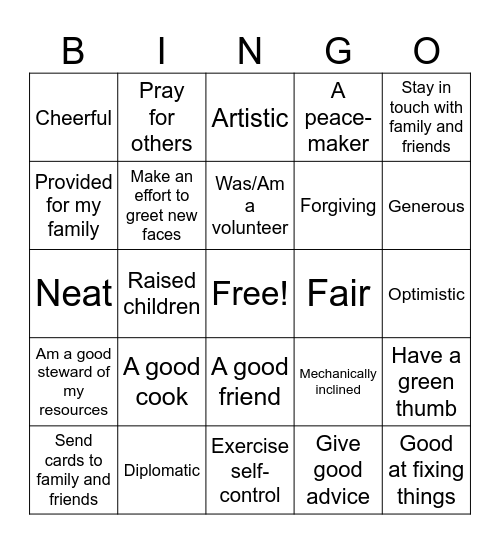 | B | I | N | G | O |
|---|---|---|---|---|
| Cheerful | Pray for others | Artistic | A peace-maker | Stay in touch with family and friends |
| Provided for my family | Make an effort to greet new faces | Was/Am a volunteer | Forgiving | Generous |
| Neat | Raised children | Free! | Fair | Optimistic |
| Am a good steward of my resources | A good cook | A good friend | Mechanically inclined | Have a green thumb |
| Send cards to family and friends | Diplomatic | Exercise self-control | Give good advice | Good at fixing things |